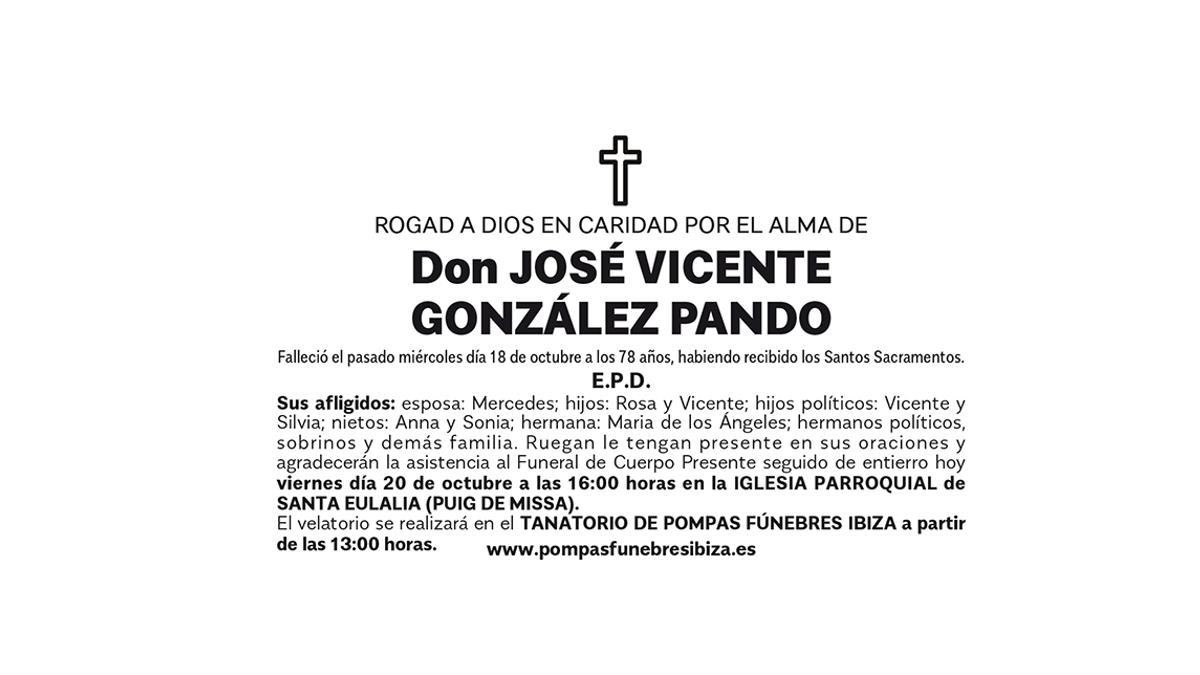 ROGAD A DIOS EN CARIDAD POR EL ALMA DE

Don JOSÉ VICENTE GONZÁLEZ PANDO

Falleció el pasado miércoles día 18 de octubre a los 78 años, habiendo recibido los Santos Sacramentos.

E.P.D.

Sus afligidos: esposa: Mercedes; hijos: Rosa y Vicente; hijos políticos: Vicente y Silvia; nietos: Anna y Sonia; hermana: Maria de los Ángeles; hermanos políticos, sobrinos y demás familia. Ruegan le tengan presente en sus oraciones y agradecerán la asistencia al Funeral de Cuerpo Presente seguido de entierro hoy viernes día 20 de octubre a las 16:00 horas en la IGLESIA PARROQUIAL de SANTA EULALIA (PUIG DE MISSA).
El velatorio se realizará en el TANATORIO DE POMPAS FÚNEBRES IBIZA a partir de las 13:00 horas.

www.pompasfunebresibiza.es